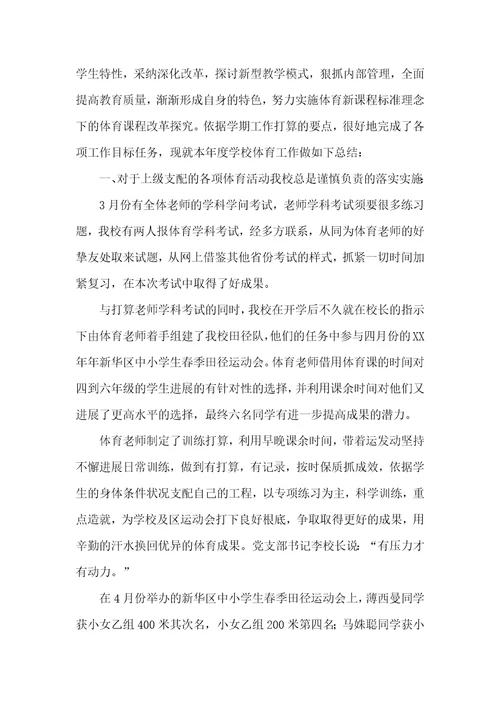 学生特性，采纳深化改革，探讨新型教学模式，狠抓内部管理，全面提高教育质量，渐渐形成自身的特色，努力实施体育新课程标准理念下的体育课程改革探究。依据学期工作打算的要点，很好地完成了各项工作目标任务，现就本年度学校体育工作做如下总结：

一、对于上级支配的各项体育活动我校总是谨慎负责的落实实施

3月份有全体老师的学科学问考试，老师学科考试须要很多练习题，我校有两人报体育学科考试，经多方联系，从同为体育老师的好挚友处取来试题，从网上借鉴其他省份考试的样式，抓紧一切时间加紧复习，在本次考试中取得了好成果。

与打算老师学科考试的同时，我校在开学后不久就在校长的指示下由体育老师着手组建了我校田径队，他们的任务中参与四月份的XX年年新华区中小学生春季田径运动会。体育老师借用体育课的时间对四到六年级的学生进展的有针对性的选择，并利用课余时间对他们又进展了更高水平的选择，最终六名同学有进一步提高成果的潜力。

体育老师制定了训练打算，利用早晚课余时间，带着运发动坚持不懈进展日常训练，做到有打算，有记录，按时保质抓成效，依据学生的身体条件状况支配自己的工程，以专项练习为主，科学训练，重点造就，为学校及区运动会打下良好根底，争取取得更好的成果，用辛勤的汗水换回优异的体育成果。党支部书记李校长说：“有压力才有动力。”

在4月份举办的新华区中小学生春季田径运动会上，薄西曼同学获小女乙组400米其次名，小女乙组200米第四名；马姝聪同学获小